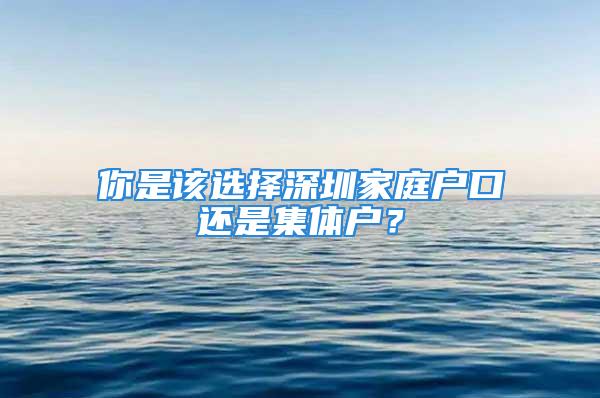 你是该选择深圳家庭户口还是集体户？